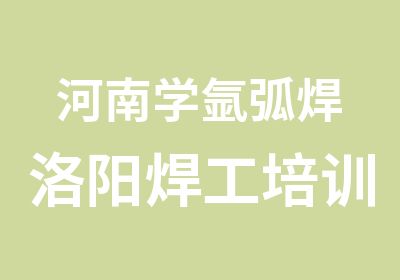 河南学氩弧焊
洛阳焊工培训